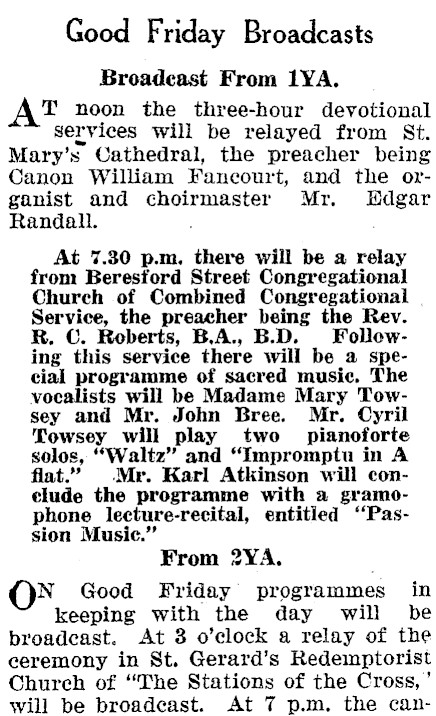 Good Friday Broadcasts

Broadcast From 1YA.

AT noon the three-hour devotional services will be relayed from St. Mary's Cathedral, the preacher being Canon William Fancourt, and the organist and choirmaster Mr. Edgar Randall.

At 7.30 p.m. there will be a relay from Beresford Street Congregational Church of Combined Congregational Service, the preacher being the Rev. R. C. Roberts, B.A., B.D. Following this service there will be a special programme of sacred music. The vocalists will be Madame Mary Towsey and Mr. John Bree. Mr. Cyril Towsey will play two pianoforte solos, "Waltz" and "Impromptu in A flat." Mr. Karl Atkinson will conclude the programme with a gramophone lecture-recital, entitled "Passion Music."

From 2YA.

ON Good Friday programmes in keeping with the day will be broadcast. At 3 o'clock a relay of the ceremony in St. Gerard's Redemptorist Church of "The Stations of the Cross,' will be broadcast. At 7 p.m. the can-